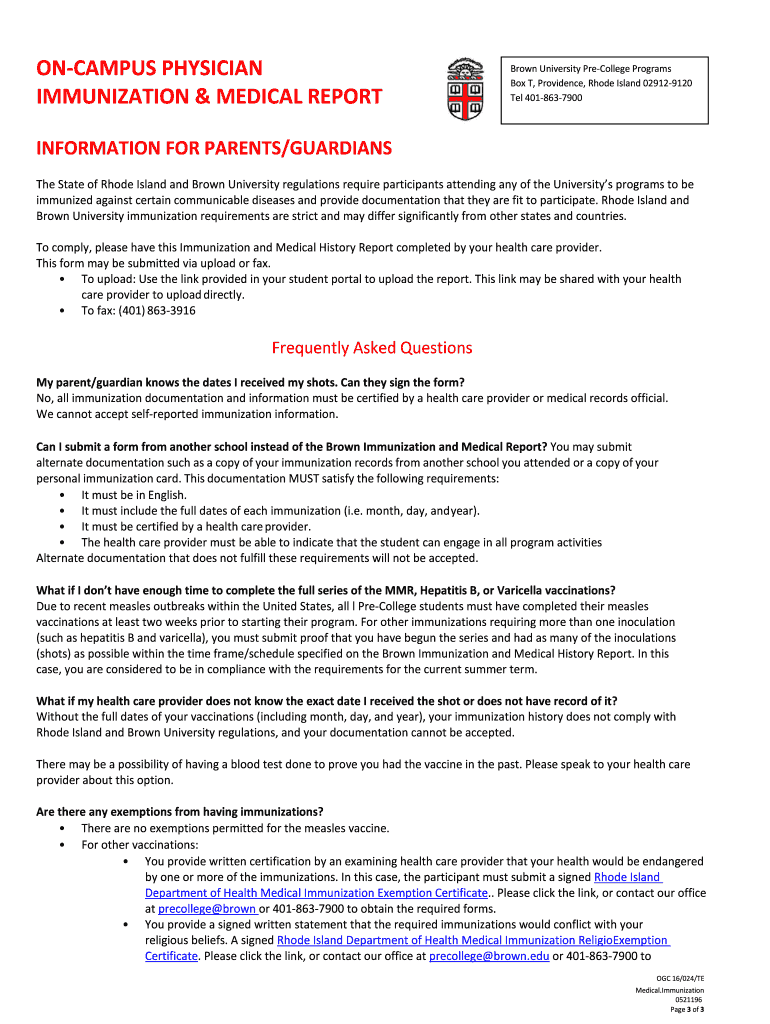 ON-CAMPUS PHYSICIAN
IMMUNIZATION & MEDICAL REPORT

Brown University Pre-College Programs
Box T, Providence, Rhode Island 02912-9120
Tel 401-863-7900

INFORMATION FOR PARENTS/GUARDIANS

The State of Rhode Island and Brown University regulations require participants attending any of the University's programs to be immunized against certain communicable diseases and provide documentation that they are fit to participate. Rhode Island and Brown University immunization requirements are strict and may differ significantly from other states and countries.

To comply, please have this Immunization and Medical History Report completed by your health care provider.
This form may be submitted via upload or fax.
• To upload: Use the link provided in your student portal to upload the report. This link may be shared with your health care provider to upload directly.
• To fax: (401) 863-3916

Frequently Asked Questions

My parent/guardian knows the dates I received my shots. Can they sign the form?
No, all immunization documentation and information must be certified by a health care provider or medical records official. We cannot accept self-reported immunization information.

Can I submit a form from another school instead of the Brown Immunization and Medical Report? You may submit alternate documentation such as a copy of your immunization records from another school you attended or a copy of your personal immunization card. This documentation MUST satisfy the following requirements:
• It must be in English.
• It must include the full dates of each immunization (i.e. month, day, andyear).
• It must be certified by a health care provider.
• The health care provider must be able to indicate that the student can engage in all program activities
Alternate documentation that does not fulfill these requirements will not be accepted.

What if I don't have enough time to complete the full series of the MMR, Hepatitis B, or Varicella vaccinations?
Due to recent measles outbreaks within the United States, all l Pre-College students must have completed their measles vaccinations at least two weeks prior to starting their program. For other immunizations requiring more than one inoculation (such as hepatitis B and varicella), you must submit proof that you have begun the series and had as many of the inoculations (shots) as possible within the time frame/schedule specified on the Brown Immunization and Medical History Report. In this case, you are considered to be in compliance with the requirements for the current summer term.

What if my health care provider does not know the exact date I received the shot or does not have record of it?
Without the full dates of your vaccinations (including month, day, and year), your immunization history does not comply with Rhode Island and Brown University regulations, and your documentation cannot be accepted.

There may be a possibility of having a blood test done to prove you had the vaccine in the past. Please speak to your health care provider about this option.

Are there any exemptions from having immunizations?
• There are no exemptions permitted for the measles vaccine.
• For other vaccinations:
• You provide written certification by an examining health care provider that your health would be endangered by one or more of the immunizations. In this case, the participant must submit a signed Rhode Island Department of Health Medical Immunization Exemption Certificate.. Please click the link, or contact our office at precollege@brown or 401-863-7900 to obtain the required forms.
• You provide a signed written statement that the required immunizations would conflict with your religious beliefs. A signed Rhode Island Department of Health Medical Immunization ReligioExemption Certificate. Please click the link, or contact our office at precollege@brown.edu or 401-863-7900 to

OGC 16/024/TE
Medical.Immunization
0521196
Page 3 of 3